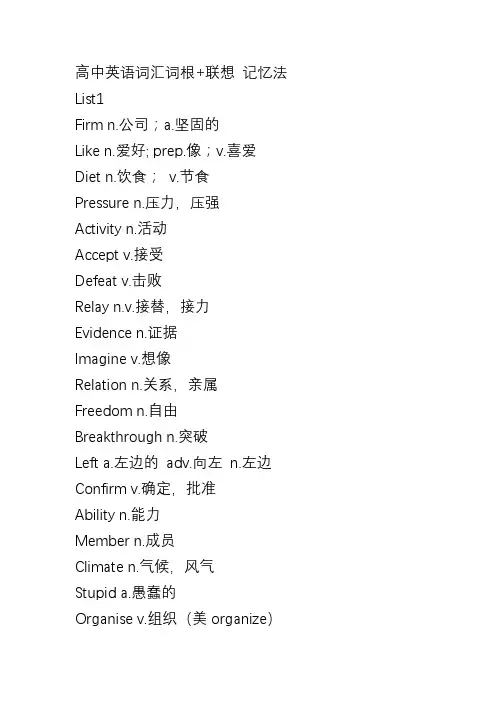 高中英语词汇词根+联想 记忆法
List1
Firm n.公司；a.坚固的
Like n.爱好; prep.像；v.喜爱
Diet n.饮食； v.节食
Pressure n.压力，压强
Activity n.活动
Accept v.接受
Defeat v.击败
Relay n.v.接替，接力
Evidence n.证据
Imagine v.想像
Relation n.关系，亲属
Freedom n.自由
Breakthrough n.突破
Left a.左边的 adv.向左 n.左边
Confirm v.确定，批准
Ability n.能力
Member n.成员
Climate n.气候，风气
Stupid a.愚蠢的
Organise v.组织（美 organize）